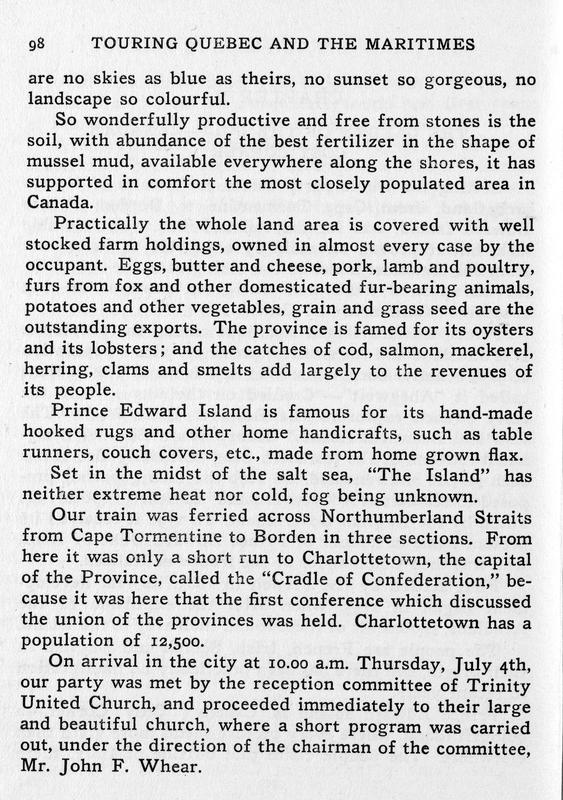 98 TOURING QUEBEC AND THE MARITIMES

are no skies as blue as theirs, no sunset so gorgeous, no landscape so colourful.

So wonderfully productive and free from stones is the soil, with abundance of the best fertilizer in the shape of mussel mud, available everywhere along the shores, it has supported in comfort the most closely populated area in Canada.

Practically the whole land area is covered with well stocked farm holdings, owned in almost every case by the occupant. Eggs, butter and cheese, pork, lamb and poultry, furs from fox and other domesticated fur-bearing animals, potatoes and other vegetables, grain and grass seed are the outstanding exports. The province is famed for its oysters and its lobsters; and the catches of cod, salmon, mackerel, herring, clams and smelts add largely to the revenues of its people.

Prince Edward Island is famous for its hand-made hooked rugs and other home handicrafts, such as table runners, couch covers, etc., made from home grown flax.

Set in the midst of the salt sea, "The Island" has neither extreme heat nor cold, fog being unknown.

Our train was ferried across Northumberland Straits from Cape Tormentine to Borden in three sections. From here it was only a short run to Charlottetown, the capital of the Province, called the "Cradle of Confederation," because it was here that the first conference which discussed the union of the provinces was held. Charlottetown has a population of 12,500.

On arrival in the city at 10.00 a.m. Thursday, July 4th, our party was met by the reception committee of Trinity United Church, and proceeded immediately to their large and beautiful church, where a short program was carried out, under the direction of the chairman of the committee, Mr. John F. Whear.